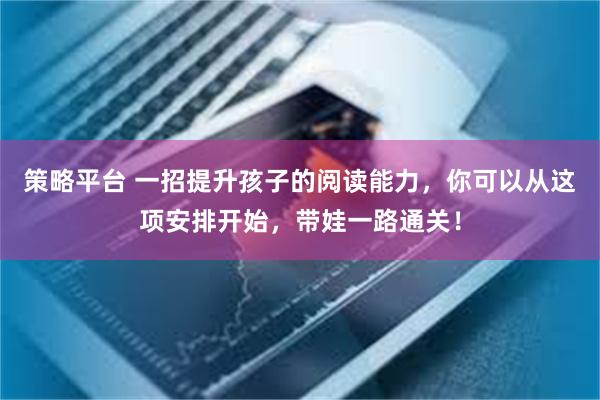 策略平台 一招提升孩子的阅读能力，你可以从这项安排开始，带娃一路通关！